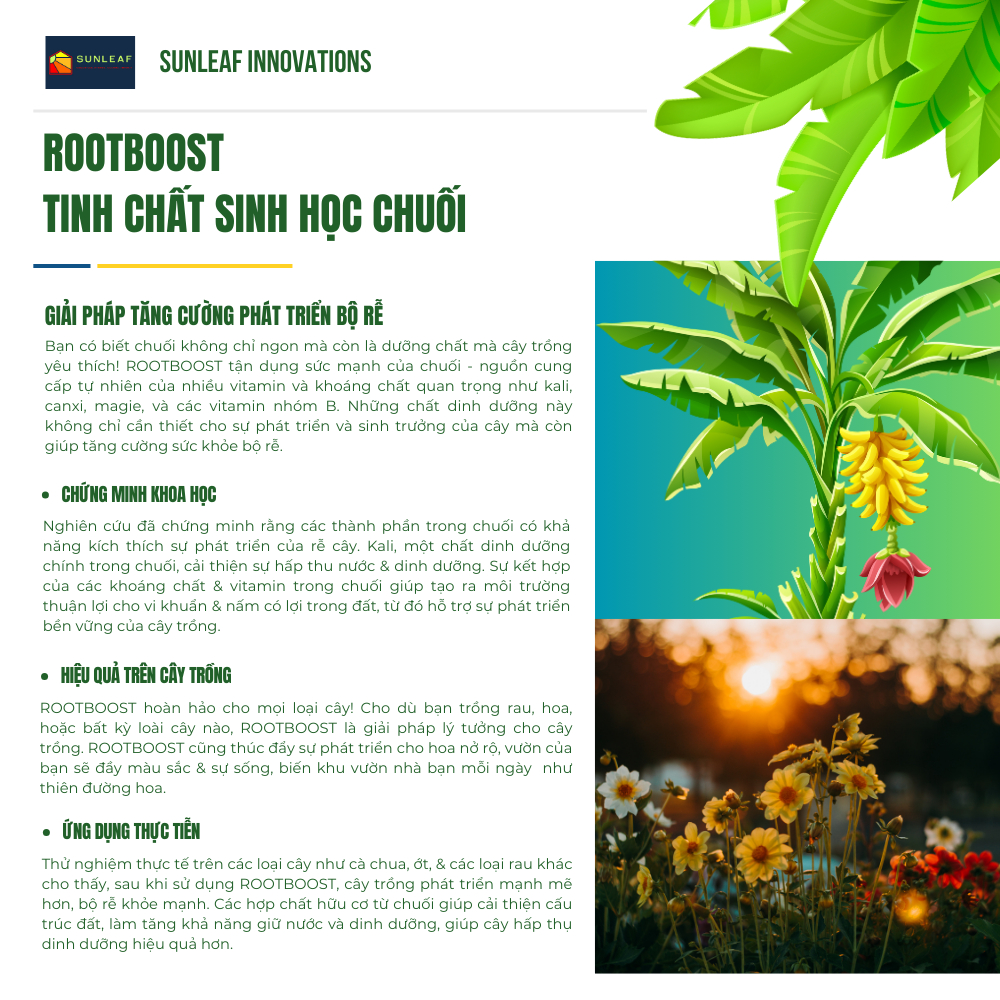 SUNLEAF

SUNLEAF INNOVATIONS

ROOTBOOST
TINH CHẤT SINH HỌC CHUỐI

GIẢI PHÁP TĂNG CƯỜNG PHÁT TRIỂN BỘ RỄ

Bạn có biết chuối không chỉ ngon mà còn là dưỡng chất mà cây trồng yêu thích! ROOTBOOST tận dụng sức mạnh của chuối - nguồn cung cấp tự nhiên của nhiều vitamin và khoáng chất quan trọng như kali, canxi, magie, và các vitamin nhóm B. Những chất dinh dưỡng này không chỉ cần thiết cho sự phát triển và sinh trưởng của cây mà còn giúp tăng cường sức khỏe bộ rễ.

• CHỨNG MINH KHOA HỌC

Nghiên cứu đã chứng minh rằng các thành phần trong chuối có khả năng kích thích sự phát triển của rễ cây. Kali, một chất dinh dưỡng chính trong chuối, cải thiện sự hấp thu nước & dinh dưỡng. Sự kết hợp của các khoáng chất & vitamin trong chuối giúp tạo ra môi trường thuận lợi cho vi khuẩn & nấm có lợi trong đất, từ đó hỗ trợ sự phát triển bền vững của cây trồng.

• HIỆU QUẢ TRÊN CÂY TRỒNG

ROOTBOOST hoàn hảo cho mọi loại cây! Cho dù bạn trồng rau, hoa, hoặc bất kỳ loài cây nào, ROOTBOOST là giải pháp lý tưởng cho cây trồng. ROOTBOOST cũng thúc đẩy sự phát triển cho hoa nở rộ, vườn của bạn sẽ đầy màu sắc & sự sống, biến khu vườn nhà bạn mỗi ngày như thiên đường hoa.

• ỨNG DỤNG THỰC TIỄN

Thử nghiệm thực tế trên các loại cây như cà chua, ớt, & các loại rau khác cho thấy, sau khi sử dụng ROOTBOOST, cây trồng phát triển mạnh mẽ hơn, bộ rễ khỏe mạnh. Các hợp chất hữu cơ từ chuối giúp cải thiện cấu trúc đất, làm tăng khả năng giữ nước và dinh dưỡng, giúp cây hấp thụ dinh dưỡng hiệu quả hơn.